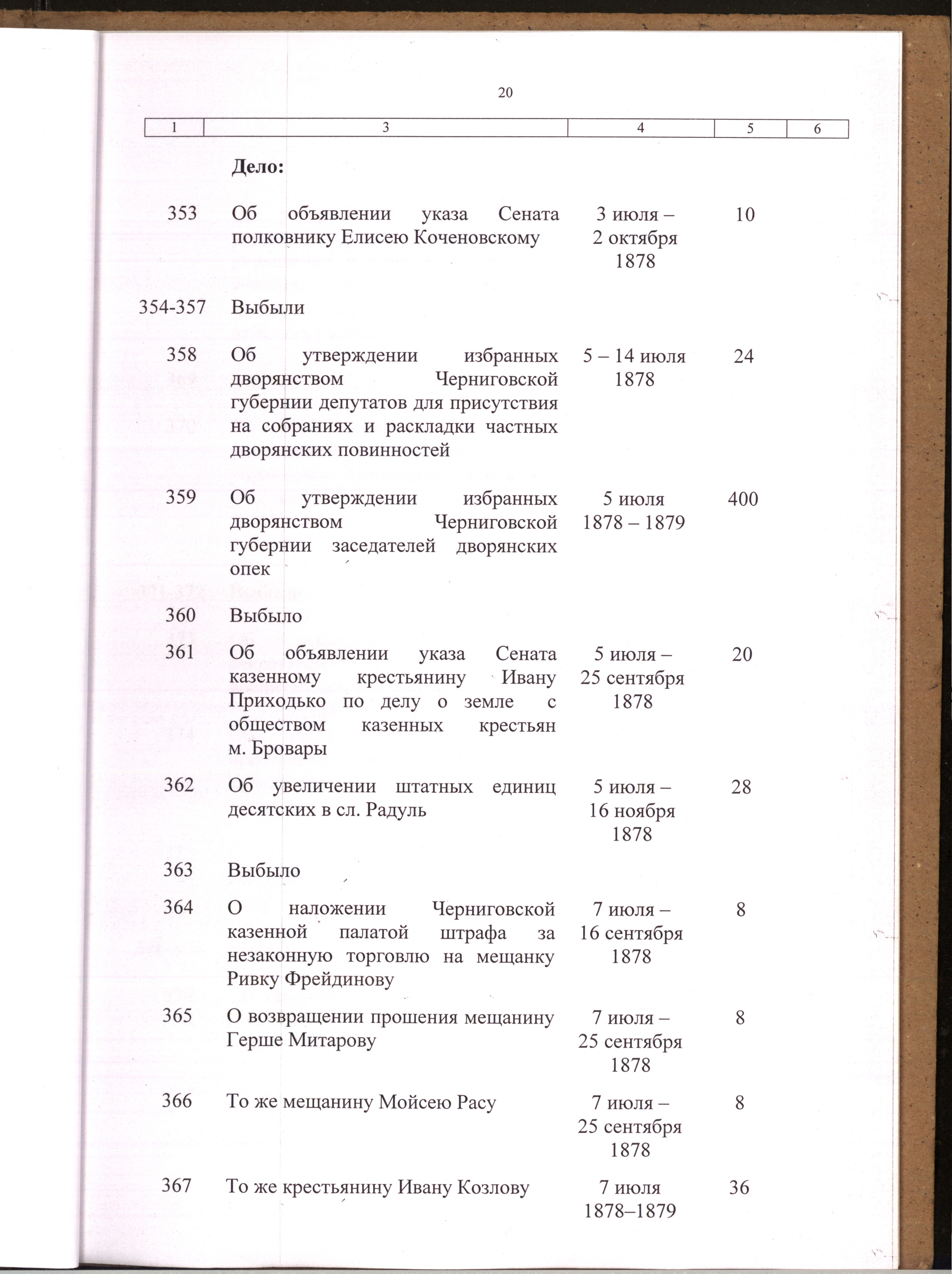 20

| 1 | 3 | 4 | 5 | 6 |
|---|---|---|---|---|
|  | Дело: |  |  |  |
| 353 | Об объявлении указа Сената полковнику Елисею Коченовскому | 3 июля – 2 октября 1878 | 10 |  |
| 354-357 | Выбыли |  |  |  |
| 358 | Об утверждении избранных дворянством Черниговской губернии депутатов для присутствия на собраниях и раскладки частных дворянских повинностей | 5 – 14 июля 1878 | 24 |  |
| 359 | Об утверждении избранных дворянством Черниговской губернии заседателей дворянских опек | 5 июля 1878 – 1879 | 400 |  |
| 360 | Выбыло |  |  |  |
| 361 | Об объявлении указа Сената казенному крестьянину Ивану Приходько по делу о земле с обществом казенных крестьян м. Бровары | 5 июля – 25 сентября 1878 | 20 |  |
| 362 | Об увеличении штатных единиц десятских в сл. Радуль | 5 июля – 16 ноября 1878 | 28 |  |
| 363 | Выбыло |  |  |  |
| 364 | О наложении Черниговской казенной палатой штрафа за незаконную торговлю на мещанку Ривку Фрейдинову | 7 июля – 16 сентября 1878 | 8 |  |
| 365 | О возвращении прошения мещанину Герше Митарову | 7 июля – 25 сентября 1878 | 8 |  |
| 366 | То же мещанину Мойсею Расу | 7 июля – 25 сентября 1878 | 8 |  |
| 367 | То же крестьянину Ивану Козлову | 7 июля 1878–1879 | 36 |  |